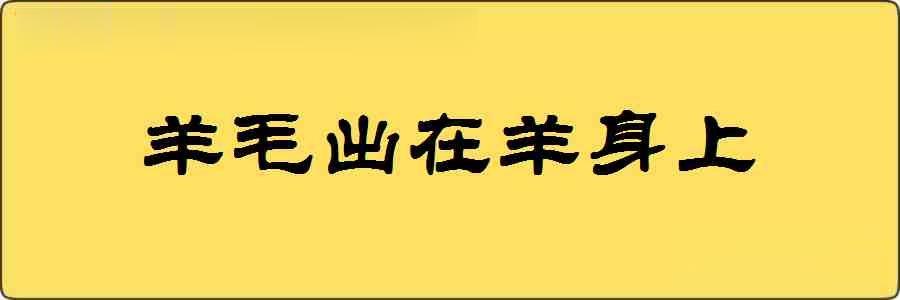 羊毛出在羊身上